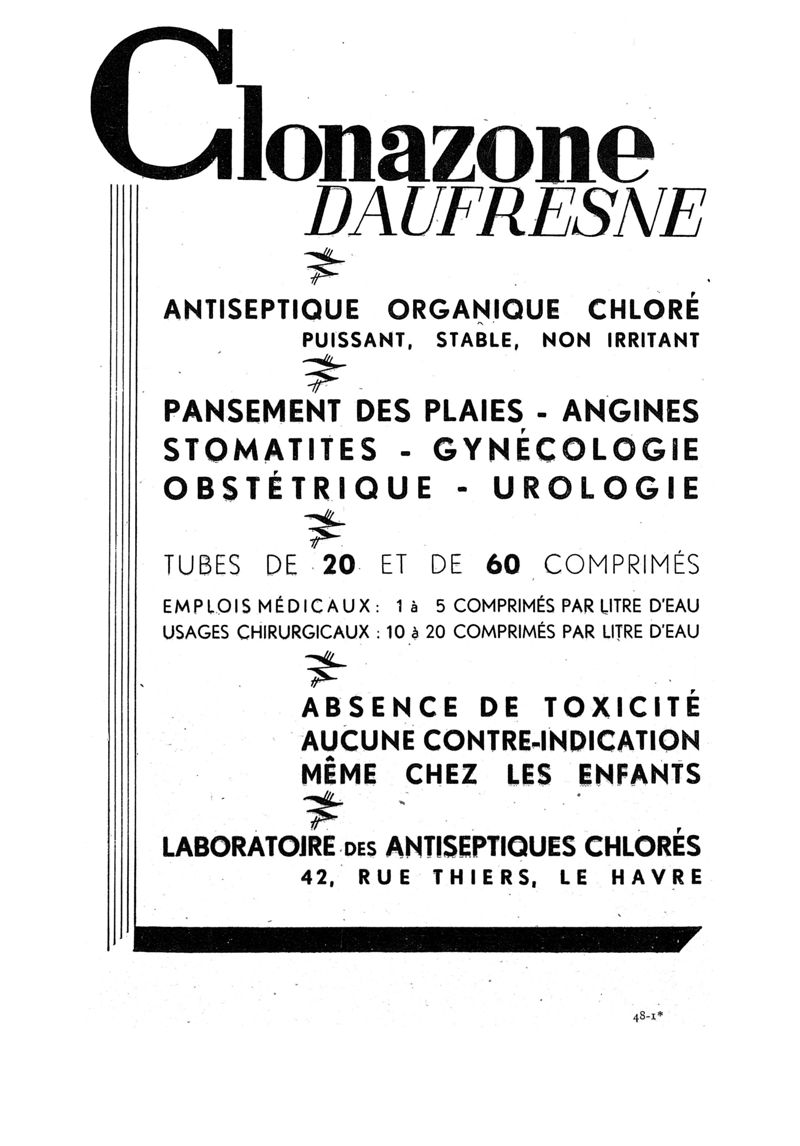 Clonazone
DAUFRESNE

ANTISEPTIQUE ORGANIQUE CHLORÉ
PUISSANT, STABLE, NON IRRITANT

PANSEMENT DES PLAIES - ANGINES
STOMATITES - GYNÉCOLOGIE
OBSTÉTRIQUE - UROLOGIE

TUBES DE 20 ET DE 60 COMPRIMÉS

EMPLOIS MÉDICAUX : 1 à 5 COMPRIMÉS PAR LITRE D'EAU
USAGES CHIRURGICAUX : 10 à 20 COMPRIMÉS PAR LITRE D'EAU

ABSENCE DE TOXICITÉ
AUCUNE CONTRE-INDICATION
MÊME CHEZ LES ENFANTS

LABORATOIRE DES ANTISEPTIQUES CHLORÉS
42, RUE THIERS, LE HAVRE

48-1*